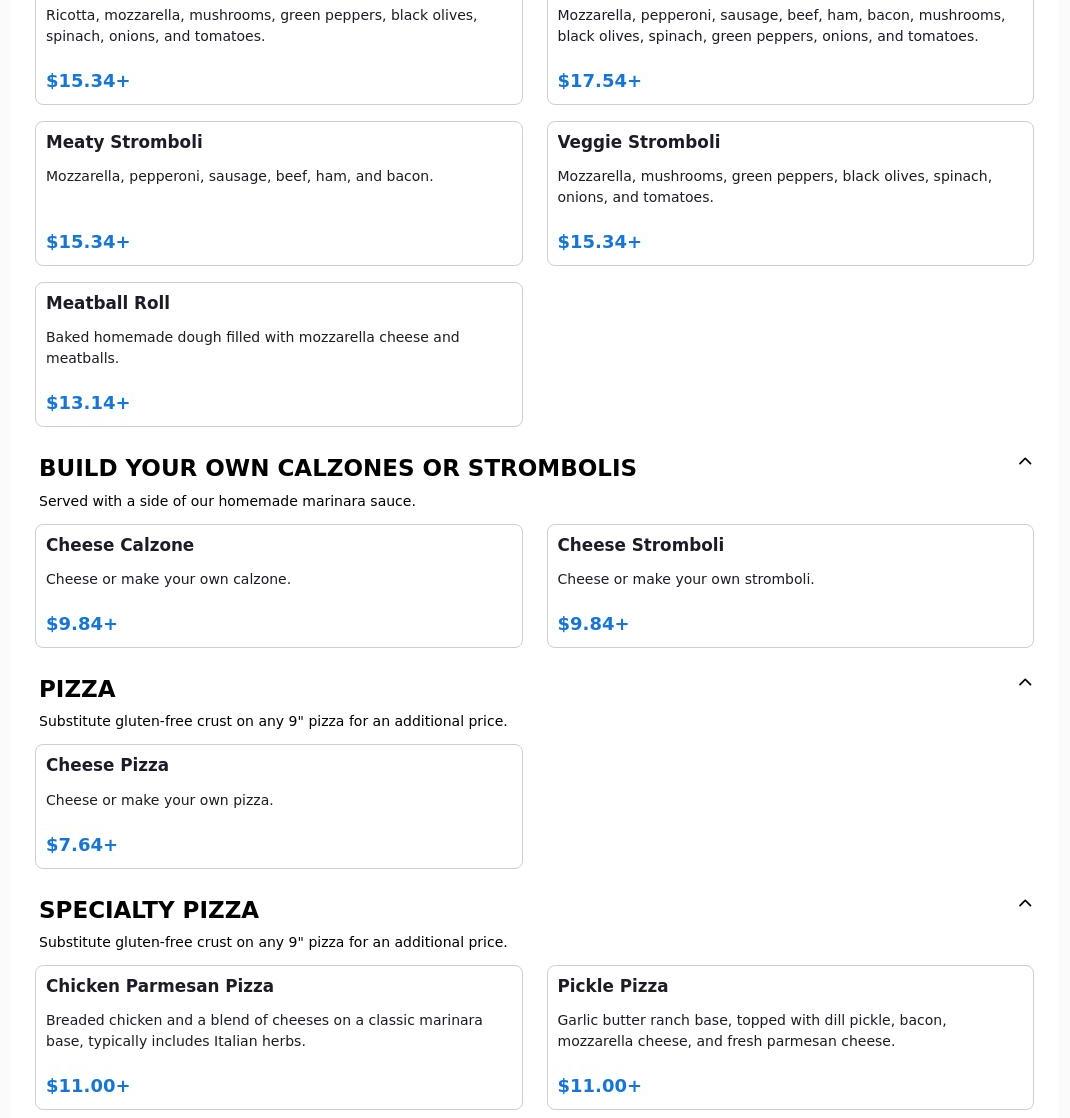 Ricotta, mozzarella, mushrooms, green peppers, black olives, spinach, onions, and tomatoes.

$15.34+

Mozzarella, pepperoni, sausage, beef, ham, bacon, mushrooms, black olives, spinach, green peppers, onions, and tomatoes.

$17.54+

Meaty Stromboli

Mozzarella, pepperoni, sausage, beef, ham, and bacon.

$15.34+

Veggie Stromboli

Mozzarella, mushrooms, green peppers, black olives, spinach, onions, and tomatoes.

$15.34+

Meatball Roll

Baked homemade dough filled with mozzarella cheese and meatballs.

$13.14+

BUILD YOUR OWN CALZONES OR STROMBOLIS

Served with a side of our homemade marinara sauce.

Cheese Calzone

Cheese or make your own calzone.

$9.84+

Cheese Stromboli

Cheese or make your own stromboli.

$9.84+

PIZZA

Substitute gluten-free crust on any 9" pizza for an additional price.

Cheese Pizza

Cheese or make your own pizza.

$7.64+

SPECIALTY PIZZA

Substitute gluten-free crust on any 9" pizza for an additional price.

Chicken Parmesan Pizza

Breaded chicken and a blend of cheeses on a classic marinara base, typically includes Italian herbs.

$11.00+

Pickle Pizza

Garlic butter ranch base, topped with dill pickle, bacon, mozzarella cheese, and fresh parmesan cheese.

$11.00+